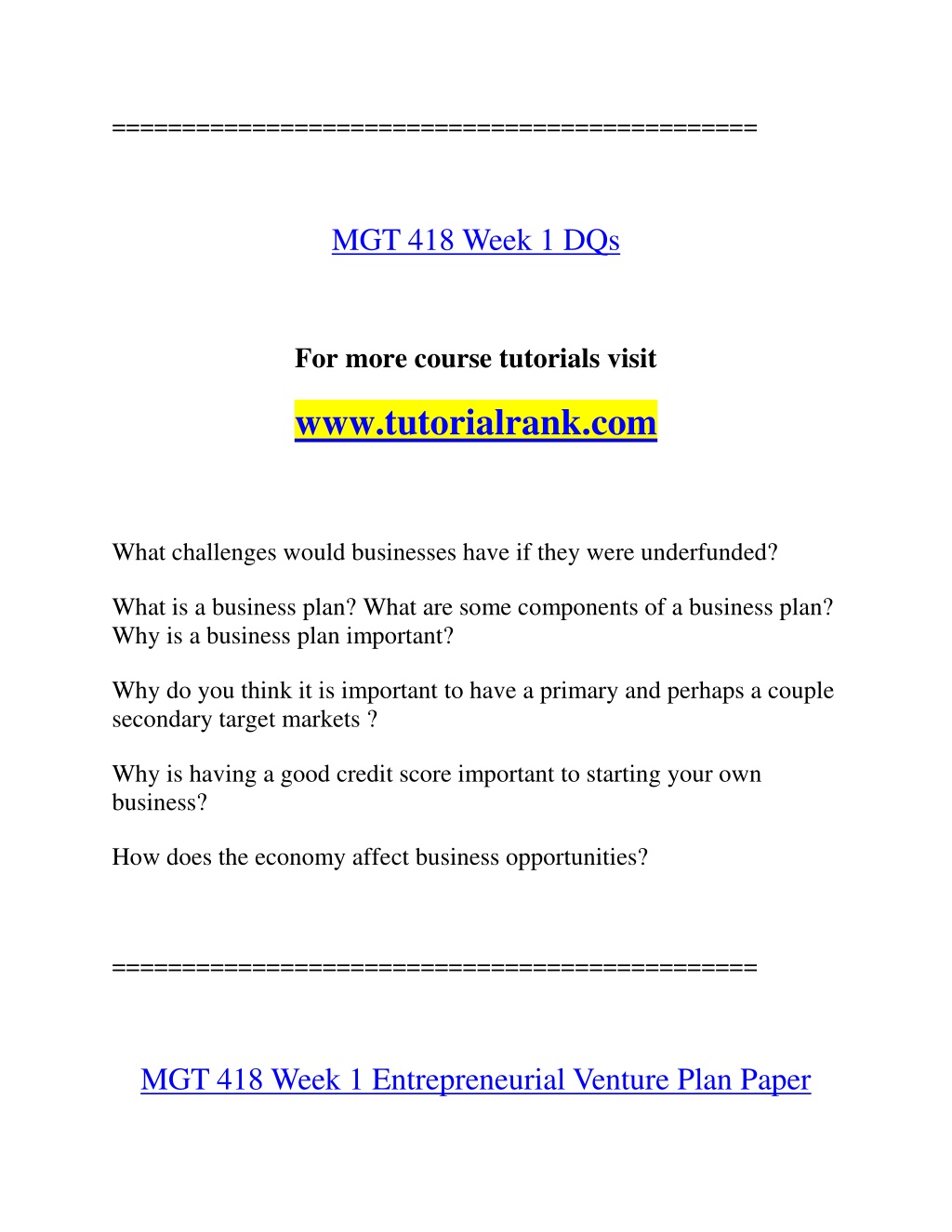 ==============================================

MGT 418 Week 1 DQs

For more course tutorials visit

www.tutorialrank.com

What challenges would businesses have if they were underfunded?

What is a business plan? What are some components of a business plan? Why is a business plan important?

Why do you think it is important to have a primary and perhaps a couple secondary target markets ?

Why is having a good credit score important to starting your own business?

How does the economy affect business opportunities?

==============================================

MGT 418 Week 1 Entrepreneurial Venture Plan Paper